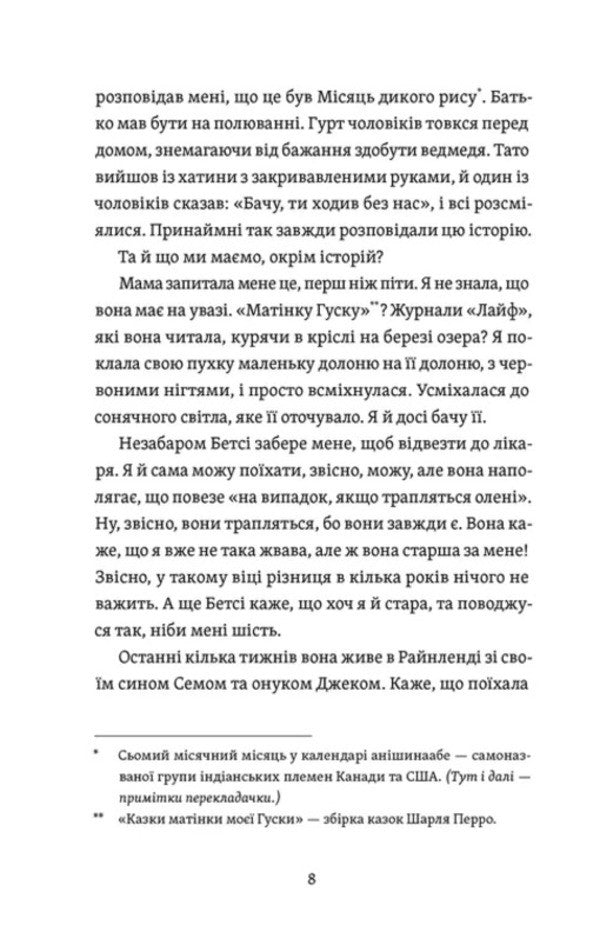 розповідав мені, що це був Місяць дикого рису$^{*}$. Батько мав бути на полюванні. Гурт чоловіків товкся перед домом, знемагаючи від бажання здобути ведмедя. Тато вийшов із хатини з закривавленими руками, й один із чоловіків сказав: «Бачу, ти ходив без нас», і всі розсміялися. Принаймні так завжди розповідали цю історію.

Та й що ми маємо, окрім історій?

Мама запитала мене це, перш ніж піти. Я не знала, що вона має на увазі. «Матінку Гуску»$^{**}$? Журнали «Лайф», які вона читала, курячи в кріслі на березі озера? Я поклала свою пухку маленьку долоню на її долоню, з червоними нігтями, і просто всміхнулася. Усміхалася до сонячного світла, яке її оточувало. Я й досі бачу її.

Незабаром Бетсі забере мене, щоб відвезти до лікаря. Я й сама можу поїхати, звісно, можу, але вона наполягає, що повезе «на випадок, якщо трапляться олені». Ну, звісно, вони трапляться, бо вони завжди є. Вона каже, що я вже не така жвава, але ж вона старша за мене! Звісно, у такому віці різниця в кілька років нічого не важить. А ще Бетсі каже, що хоч я й стара, та поводжуся так, ніби мені шість.

Останні кілька тижнів вона живе в Райнленді зі своїм сином Семом та онуком Джеком. Каже, що поїхала

* Сьомий місячний місяць у календарі анішинаабе — самоназваної групи індіанських племен Канади та США. (Тут і далі — примітки перекладачки.)

** «Казки матінки моєї Гуски» — збірка казок Шарля Перро.

8